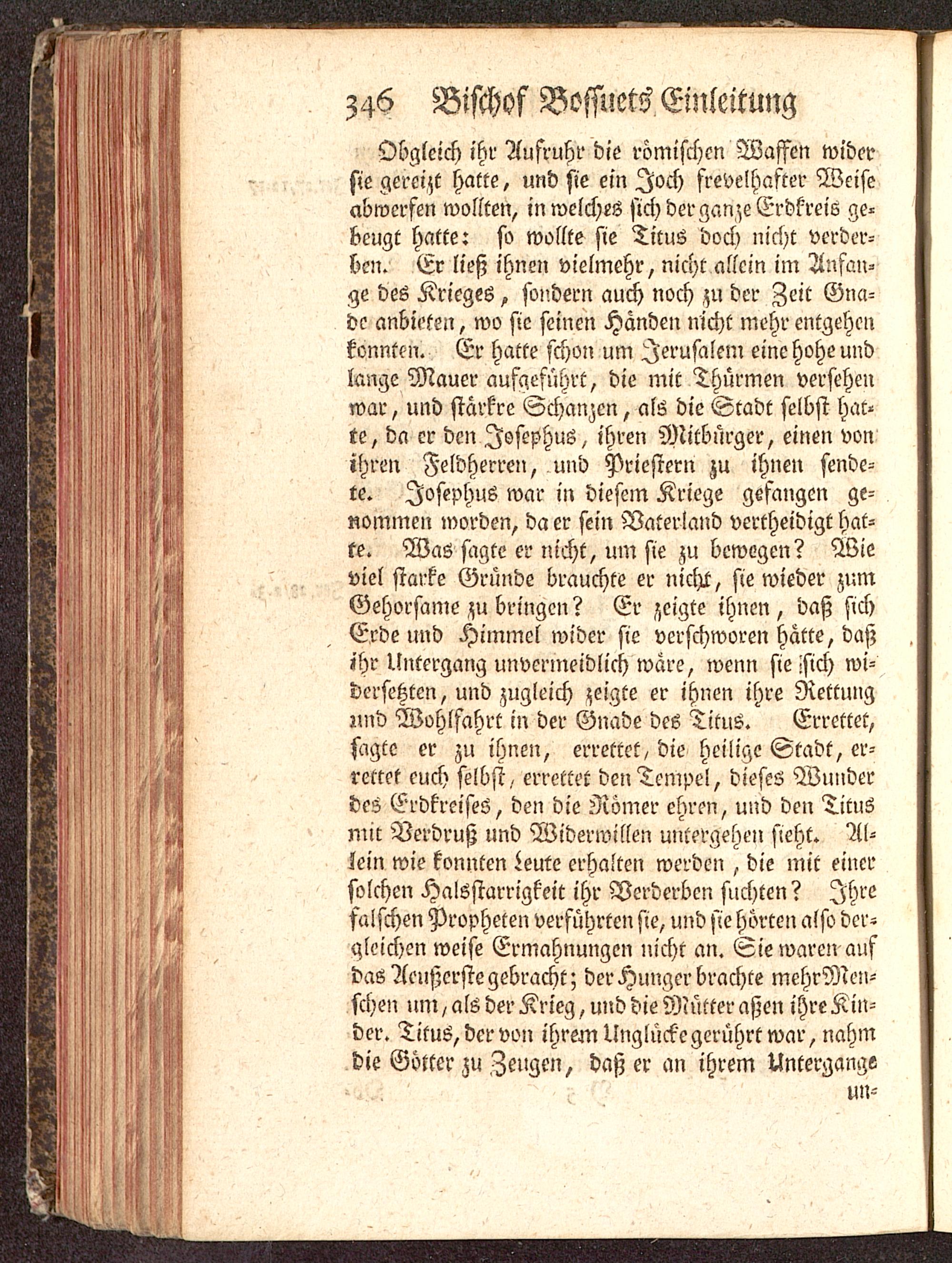 346 Bischof Bossuets Einleitung

Obgleich ihr Aufruhr die römischen Waffen wider sie gereizt hatte, und sie ein Joch frevelhafter Weise abwerfen wollten, in welches sich der ganze Erdkreis gebeugt hatte: so wollte sie Titus doch nicht verderben. Er ließ ihnen vielmehr, nicht allein im Anfange des Krieges, sondern auch noch zu der Zeit Gnade anbieten, wo sie seinen Händen nicht mehr entgehen konnten. Er hatte schon um Jerusalem eine hohe und lange Mauer aufgeführt, die mit Thürmen versehen war, und stärkre Schanzen, als die Stadt selbst hatte, da er den Josephus, ihren Mitbürger, einen von ihren Feldherren, und Priestern zu ihnen sendete. Josephus war in diesem Kriege gefangen genommen worden, da er sein Vaterland vertheidigt hatte. Was sagte er nicht, um sie zu bewegen? Wie viel starke Gründe brauchte er nicht, sie wieder zum Gehorsame zu bringen? Er zeigte ihnen, daß sich Erde und Himmel wider sie verschworen hätte, daß ihr Untergang unvermeidlich wäre, wenn sie sich widersetzten, und zugleich zeigte er ihnen ihre Rettung und Wohlfahrt in der Gnade des Titus. Errettet, sagte er zu ihnen, errettet, die heilige Stadt, errettet euch selbst, errettet den Tempel, dieses Wunder des Erdkreises, den die Römer ehren, und den Titus mit Verdruß und Widerwillen untergehen sieht. Allein wie konnten Leute erhalten werden, die mit einer solchen Halsstarrigkeit ihr Verderben suchten? Ihre falschen Propheten verführten sie, und sie hörten also dergleichen weise Ermahnungen nicht an. Sie waren auf das Aeußerste gebracht; der Hunger brachte mehr Menschen um, als der Krieg, und die Mütter aßen ihre Kinder. Titus, der von ihrem Unglücke gerührt war, nahm die Götter zu Zeugen, daß er an ihrem Untergange un=